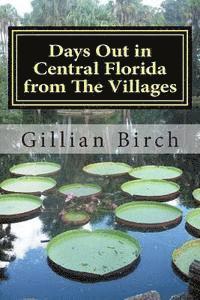 Days Out in Central Florida from The Villages

Gillian Birch